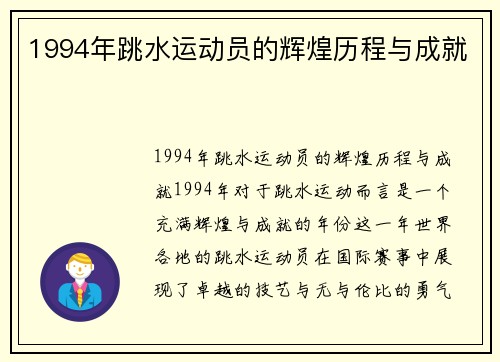 1994年跳水运动员的辉煌历程与成就

1994年跳水运动员的辉煌历程与成就1994年对于跳水运动而言是一个充满辉煌与成就的年份这一年世界各地的跳水运动员在国际赛事中展现了卓越的技艺与无与伦比的勇气